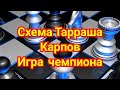 Схема Тарраша
Карпов
Игра чемпиона